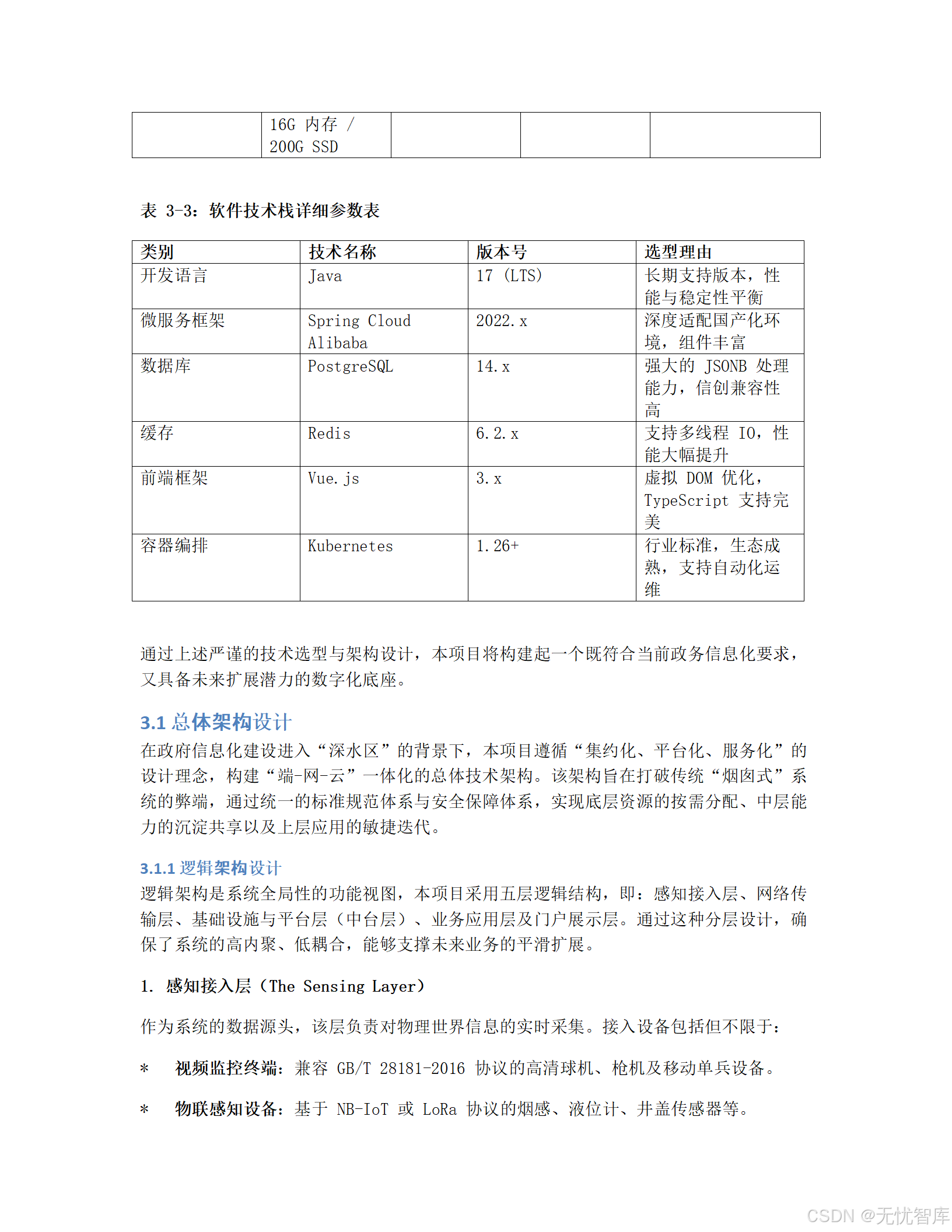 |  | 16G 内存 / 200G SSD |  |  |  |
|---|---|---|---|---|

表 3-3：软件技术栈详细参数表

| 类别 | 技术名称 | 版本号 | 选型理由 |
|---|---|---|---|
| 开发语言 | Java | 17 (LTS) | 长期支持版本，性能与稳定性平衡 |
| 微服务框架 | Spring Cloud Alibaba | 2022.x | 深度适配国产化环境，组件丰富 |
| 数据库 | PostgreSQL | 14.x | 强大的 JSONB 处理能力，信创兼容性高 |
| 缓存 | Redis | 6.2.x | 支持多线程 IO，性能大幅提升 |
| 前端框架 | Vue.js | 3.x | 虚拟 DOM 优化，TypeScript 支持完美 |
| 容器编排 | Kubernetes | 1.26+ | 行业标准，生态成熟，支持自动化运维 |

通过上述严谨的技术选型与架构设计，本项目将构建起一个既符合当前政务信息化要求，又具备未来扩展潜力的数字化底座。

3.1 总体架构设计

在政府信息化建设进入“深水区”的背景下，本项目遵循“集约化、平台化、服务化”的设计理念，构建“端-网-云”一体化的总体技术架构。该架构旨在打破传统“烟囱式”系统的弊端，通过统一的标准规范体系与安全保障体系，实现底层资源的按需分配、中层能力的沉淀共享以及上层应用的敏捷迭代。

3.1.1 逻辑架构设计

逻辑架构是系统全局性的功能视图，本项目采用五层逻辑结构，即：感知接入层、网络传输层、基础设施与平台层（中台层）、业务应用层及门户展示层。通过这种分层设计，确保了系统的高内聚、低耦合，能够支撑未来业务的平滑扩展。

1. 感知接入层（The Sensing Layer）

作为系统的数据源头，该层负责对物理世界信息的实时采集。接入设备包括但不限于：

* 视频监控终端：兼容 GB/T 28181-2016 协议的高清球机、枪机及移动单兵设备。

* 物联感知设备：基于 NB-IoT 或 LoRa 协议的烟感、液位计、井盖传感器等。

CSDN @无忧智库